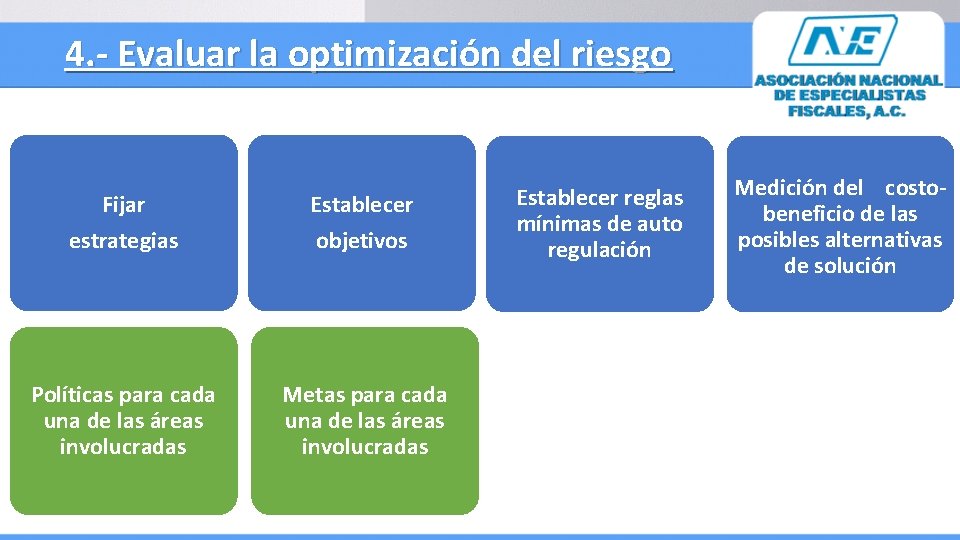 4.- Evaluar la optimización del riesgo

ANE
ASOCIACIÓN NACIONAL DE ESPECIALISTAS FISCALES, A.C.

Fijar estrategias

Establecer objetivos

Establecer reglas mínimas de auto regulación

Medición del costo-beneficio de las posibles alternativas de solución

Políticas para cada una de las áreas involucradas

Metas para cada una de las áreas involucradas